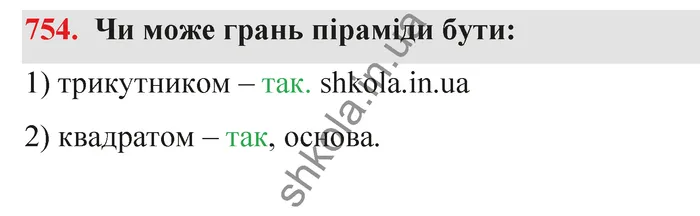 754. Чи може грань піраміди бути:

1) трикутником – так. shkola.in.ua

2) квадратом – так, основа.

shkola.in.ua